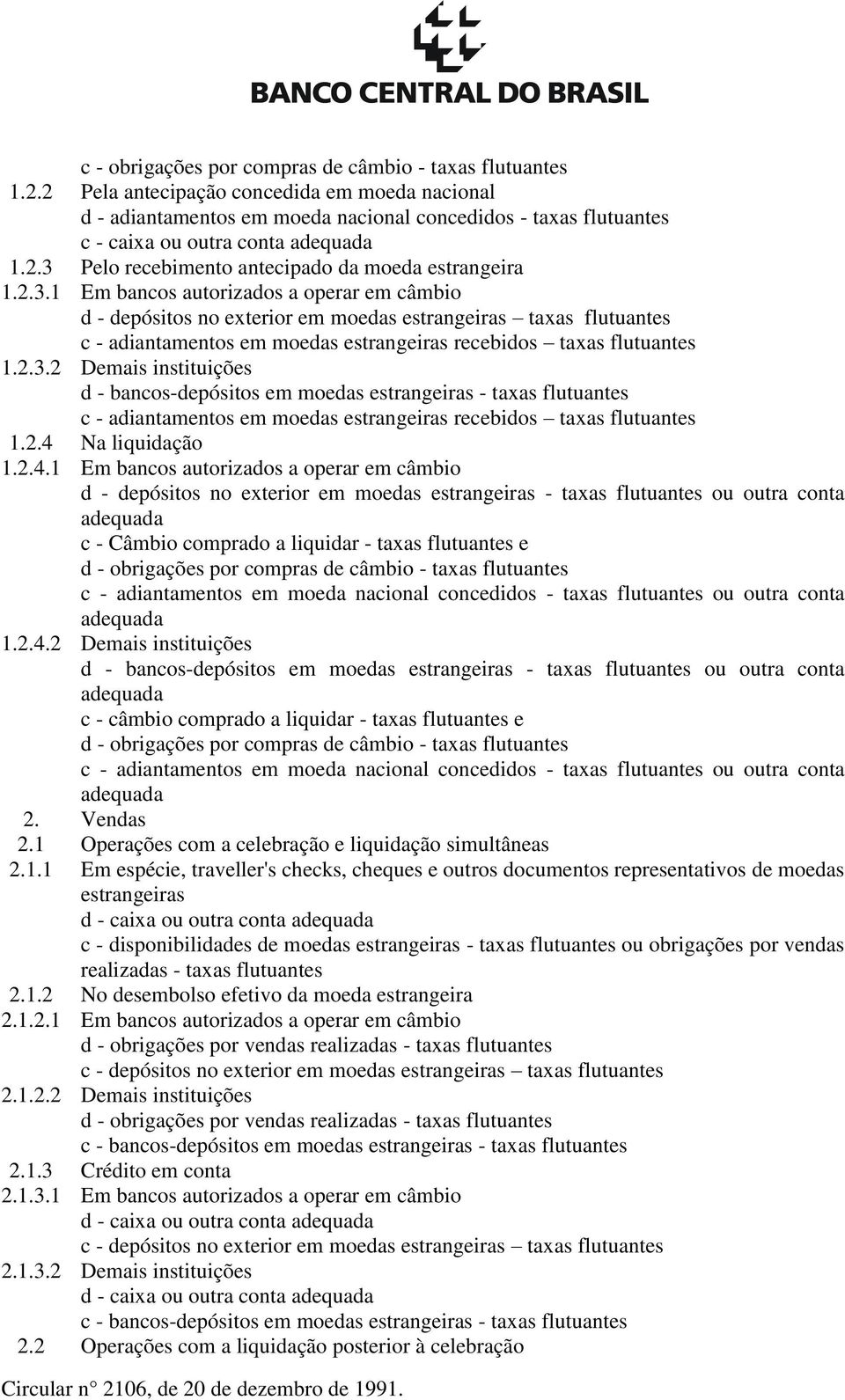 BANCO CENTRAL DO BRASIL

c - obrigações por compras de câmbio - taxas flutuantes
1.2.2 Pela antecipação concedida em moeda nacional
d - adiantamentos em moeda nacional concedidos - taxas flutuantes
c - caixa ou outra conta adequada
1.2.3 Pelo recebimento antecipado da moeda estrangeira
1.2.3.1 Em bancos autorizados a operar em câmbio
d - depósitos no exterior em moedas estrangeiras – taxas flutuantes
c - adiantamentos em moedas estrangeiras recebidos – taxas flutuantes
1.2.3.2 Demais instituições
d - bancos-depósitos em moedas estrangeiras - taxas flutuantes
c - adiantamentos em moedas estrangeiras recebidos – taxas flutuantes
1.2.4 Na liquidação
1.2.4.1 Em bancos autorizados a operar em câmbio
d - depósitos no exterior em moedas estrangeiras - taxas flutuantes ou outra conta adequada
c - Câmbio comprado a liquidar - taxas flutuantes e
d - obrigações por compras de câmbio - taxas flutuantes
c - adiantamentos em moeda nacional concedidos - taxas flutuantes ou outra conta adequada
1.2.4.2 Demais instituições
d - bancos-depósitos em moedas estrangeiras - taxas flutuantes ou outra conta adequada
c - câmbio comprado a liquidar - taxas flutuantes e
d - obrigações por compras de câmbio - taxas flutuantes
c - adiantamentos em moeda nacional concedidos - taxas flutuantes ou outra conta adequada
2. Vendas
2.1 Operações com a celebração e liquidação simultâneas
2.1.1 Em espécie, traveller's checks, cheques e outros documentos representativos de moedas estrangeiras
d - caixa ou outra conta adequada
c - disponibilidades de moedas estrangeiras - taxas flutuantes ou obrigações por vendas realizadas - taxas flutuantes
2.1.2 No desembolso efetivo da moeda estrangeira
2.1.2.1 Em bancos autorizados a operar em câmbio
d - obrigações por vendas realizadas - taxas flutuantes
c - depósitos no exterior em moedas estrangeiras – taxas flutuantes
2.1.2.2 Demais instituições
d - obrigações por vendas realizadas - taxas flutuantes
c - bancos-depósitos em moedas estrangeiras - taxas flutuantes
2.1.3 Crédito em conta
2.1.3.1 Em bancos autorizados a operar em câmbio
d - caixa ou outra conta adequada
c - depósitos no exterior em moedas estrangeiras – taxas flutuantes
2.1.3.2 Demais instituições
d - caixa ou outra conta adequada
c - bancos-depósitos em moedas estrangeiras - taxas flutuantes
2.2 Operações com a liquidação posterior à celebração

Circular n° 2106, de 20 de dezembro de 1991.